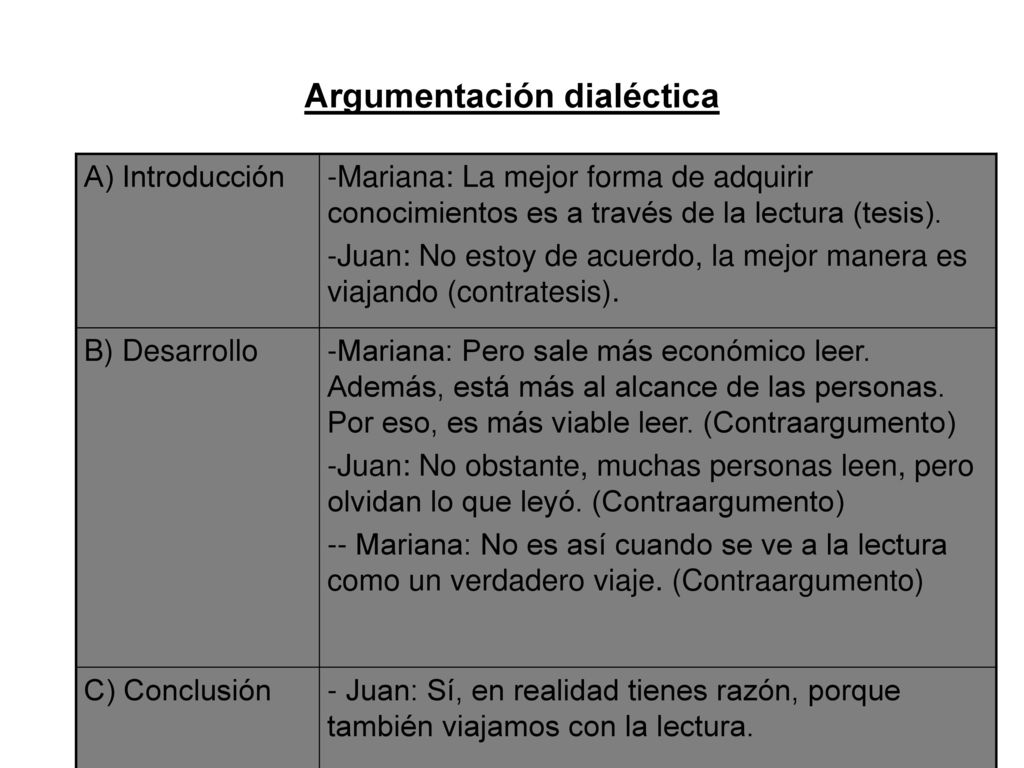 Argumentación dialéctica

| A) Introducción | -Mariana: La mejor forma de adquirir conocimientos es a través de la lectura (tesis). -Juan: No estoy de acuerdo, la mejor manera es viajando (contratesis). |
|---|---|
| B) Desarrollo | -Mariana: Pero sale más económico leer. Además, está más al alcance de las personas. Por eso, es más viable leer. (Contraargumento) -Juan: No obstante, muchas personas leen, pero olvidan lo que leyó. (Contraargumento) -- Mariana: No es así cuando se ve a la lectura como un verdadero viaje. (Contraargumento) |
| C) Conclusión | - Juan: Sí, en realidad tienes razón, porque también viajamos con la lectura. |